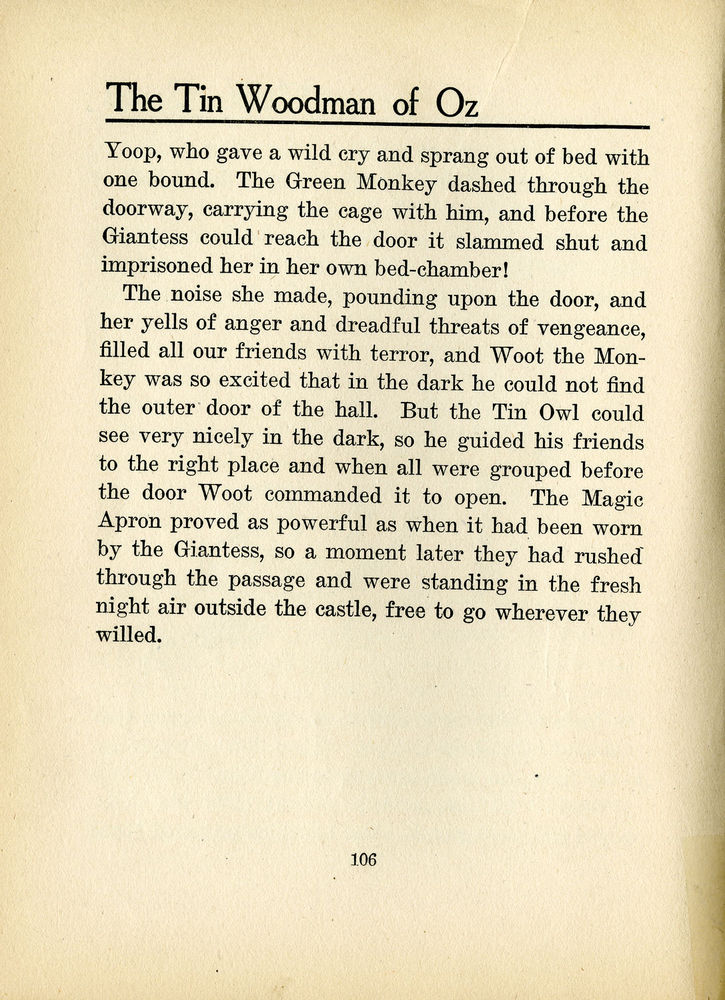 The Tin Woodman of Oz

Yoop, who gave a wild cry and sprang out of bed with one bound. The Green Monkey dashed through the doorway, carrying the cage with him, and before the Giantess could reach the door it slammed shut and imprisoned her in her own bed-chamber!

The noise she made, pounding upon the door, and her yells of anger and dreadful threats of vengeance, filled all our friends with terror, and Woot the Monkey was so excited that in the dark he could not find the outer door of the hall. But the Tin Owl could see very nicely in the dark, so he guided his friends to the right place and when all were grouped before the door Woot commanded it to open. The Magic Apron proved as powerful as when it had been worn by the Giantess, so a moment later they had rushed through the passage and were standing in the fresh night air outside the castle, free to go wherever they willed.

106